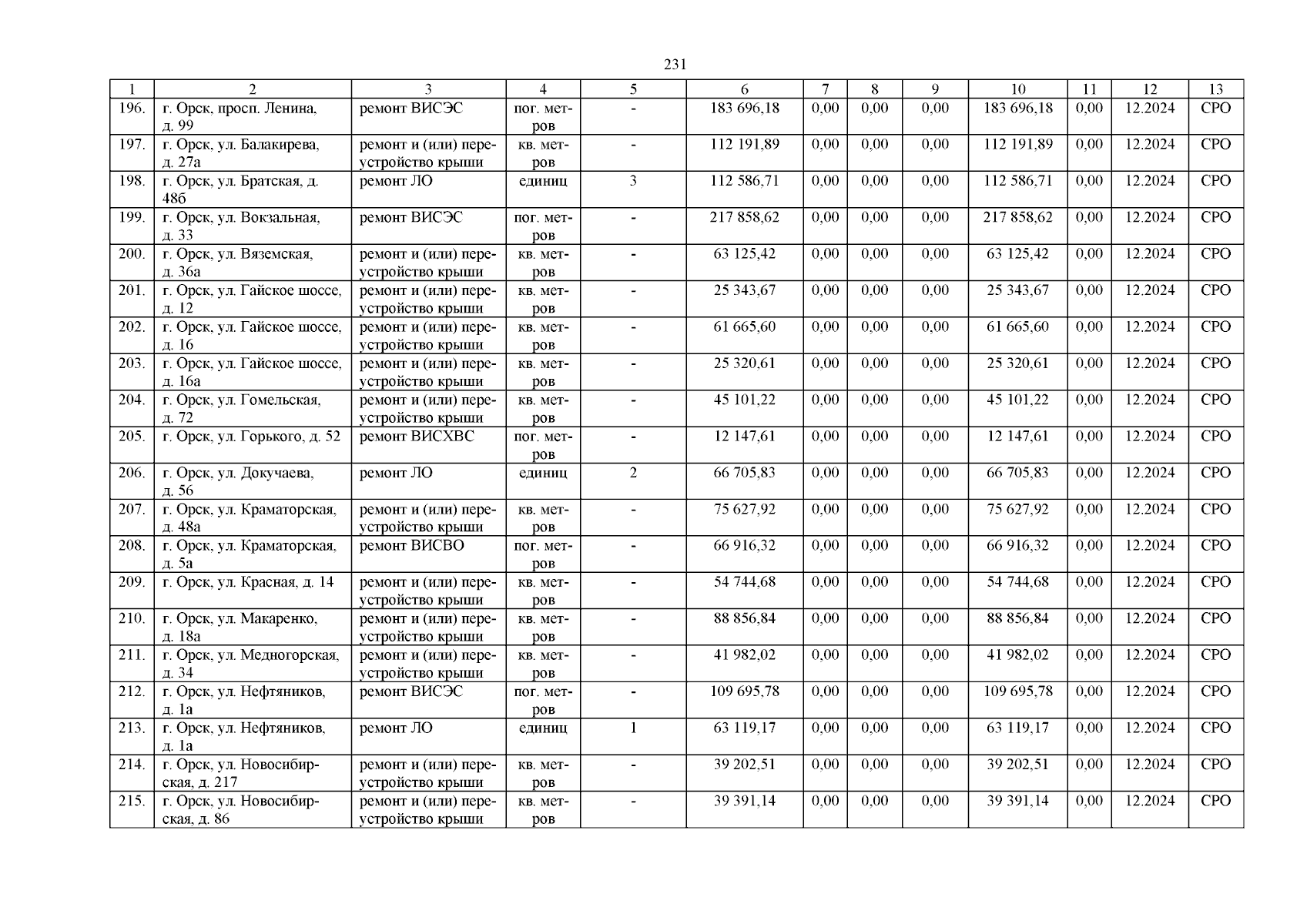 231

| 1 | 2 | 3 | 4 | 5 | 6 | 7 | 8 | 9 | 10 | 11 | 12 | 13 |
|---|---|---|---|---|---|---|---|---|---|---|---|---|
| 196. | г. Орск, просп. Ленина, д. 99 | ремонт ВИСЭС | пог. метров | - | 183 696,18 | 0,00 | 0,00 | 0,00 | 183 696,18 | 0,00 | 12.2024 | СРО |
| 197. | г. Орск, ул. Балакирева, д. 27а | ремонт и (или) переустройство крыши | кв. метров | - | 112 191,89 | 0,00 | 0,00 | 0,00 | 112 191,89 | 0,00 | 12.2024 | СРО |
| 198. | г. Орск, ул. Братская, д. 48б | ремонт ЛО | единиц | 3 | 112 586,71 | 0,00 | 0,00 | 0,00 | 112 586,71 | 0,00 | 12.2024 | СРО |
| 199. | г. Орск, ул. Вокзальная, д. 33 | ремонт ВИСЭС | пог. метров | - | 217 858,62 | 0,00 | 0,00 | 0,00 | 217 858,62 | 0,00 | 12.2024 | СРО |
| 200. | г. Орск, ул. Вяземская, д. 36а | ремонт и (или) переустройство крыши | кв. метров | - | 63 125,42 | 0,00 | 0,00 | 0,00 | 63 125,42 | 0,00 | 12.2024 | СРО |
| 201. | г. Орск, ул. Гайское шоссе, д. 12 | ремонт и (или) переустройство крыши | кв. метров | - | 25 343,67 | 0,00 | 0,00 | 0,00 | 25 343,67 | 0,00 | 12.2024 | СРО |
| 202. | г. Орск, ул. Гайское шоссе, д. 16 | ремонт и (или) переустройство крыши | кв. метров | - | 61 665,60 | 0,00 | 0,00 | 0,00 | 61 665,60 | 0,00 | 12.2024 | СРО |
| 203. | г. Орск, ул. Гайское шоссе, д. 16а | ремонт и (или) переустройство крыши | кв. метров | - | 25 320,61 | 0,00 | 0,00 | 0,00 | 25 320,61 | 0,00 | 12.2024 | СРО |
| 204. | г. Орск, ул. Гомельская, д. 72 | ремонт и (или) переустройство крыши | кв. метров | - | 45 101,22 | 0,00 | 0,00 | 0,00 | 45 101,22 | 0,00 | 12.2024 | СРО |
| 205. | г. Орск, ул. Горького, д. 52 | ремонт ВИСХВС | пог. метров | - | 12 147,61 | 0,00 | 0,00 | 0,00 | 12 147,61 | 0,00 | 12.2024 | СРО |
| 206. | г. Орск, ул. Докучаева, д. 56 | ремонт ЛО | единиц | 2 | 66 705,83 | 0,00 | 0,00 | 0,00 | 66 705,83 | 0,00 | 12.2024 | СРО |
| 207. | г. Орск, ул. Краматорская, д. 48а | ремонт и (или) переустройство крыши | кв. метров | - | 75 627,92 | 0,00 | 0,00 | 0,00 | 75 627,92 | 0,00 | 12.2024 | СРО |
| 208. | г. Орск, ул. Краматорская, д. 5а | ремонт ВИСВО | пог. метров | - | 66 916,32 | 0,00 | 0,00 | 0,00 | 66 916,32 | 0,00 | 12.2024 | СРО |
| 209. | г. Орск, ул. Красная, д. 14 | ремонт и (или) переустройство крыши | кв. метров | - | 54 744,68 | 0,00 | 0,00 | 0,00 | 54 744,68 | 0,00 | 12.2024 | СРО |
| 210. | г. Орск, ул. Макаренко, д. 18а | ремонт и (или) переустройство крыши | кв. метров | - | 88 856,84 | 0,00 | 0,00 | 0,00 | 88 856,84 | 0,00 | 12.2024 | СРО |
| 211. | г. Орск, ул. Медногорская, д. 34 | ремонт и (или) переустройство крыши | кв. метров | - | 41 982,02 | 0,00 | 0,00 | 0,00 | 41 982,02 | 0,00 | 12.2024 | СРО |
| 212. | г. Орск, ул. Нефтяников, д. 1а | ремонт ВИСЭС | пог. метров | - | 109 695,78 | 0,00 | 0,00 | 0,00 | 109 695,78 | 0,00 | 12.2024 | СРО |
| 213. | г. Орск, ул. Нефтяников, д. 1а | ремонт ЛО | единиц | 1 | 63 119,17 | 0,00 | 0,00 | 0,00 | 63 119,17 | 0,00 | 12.2024 | СРО |
| 214. | г. Орск, ул. Новосибирская, д. 217 | ремонт и (или) переустройство крыши | кв. метров | - | 39 202,51 | 0,00 | 0,00 | 0,00 | 39 202,51 | 0,00 | 12.2024 | СРО |
| 215. | г. Орск, ул. Новосибирская, д. 86 | ремонт и (или) переустройство крыши | кв. метров | - | 39 391,14 | 0,00 | 0,00 | 0,00 | 39 391,14 | 0,00 | 12.2024 | СРО |